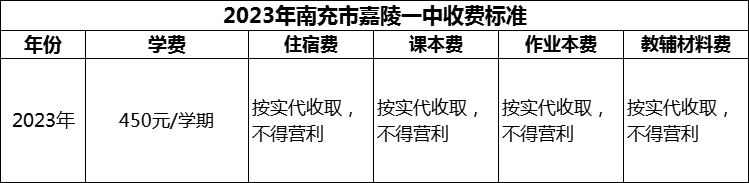 2023年南充市嘉陵一中收费标准

| 年份 | 学费 | 住宿费 | 课本费 | 作业本费 | 教辅材料费 |
|---|---|---|---|---|---|
| 2023年 | 450元/学期 | 按实代收取，不得营利 | 按实代收取，不得营利 | 按实代收取，不得营利 | 按实代收取，不得营利 |